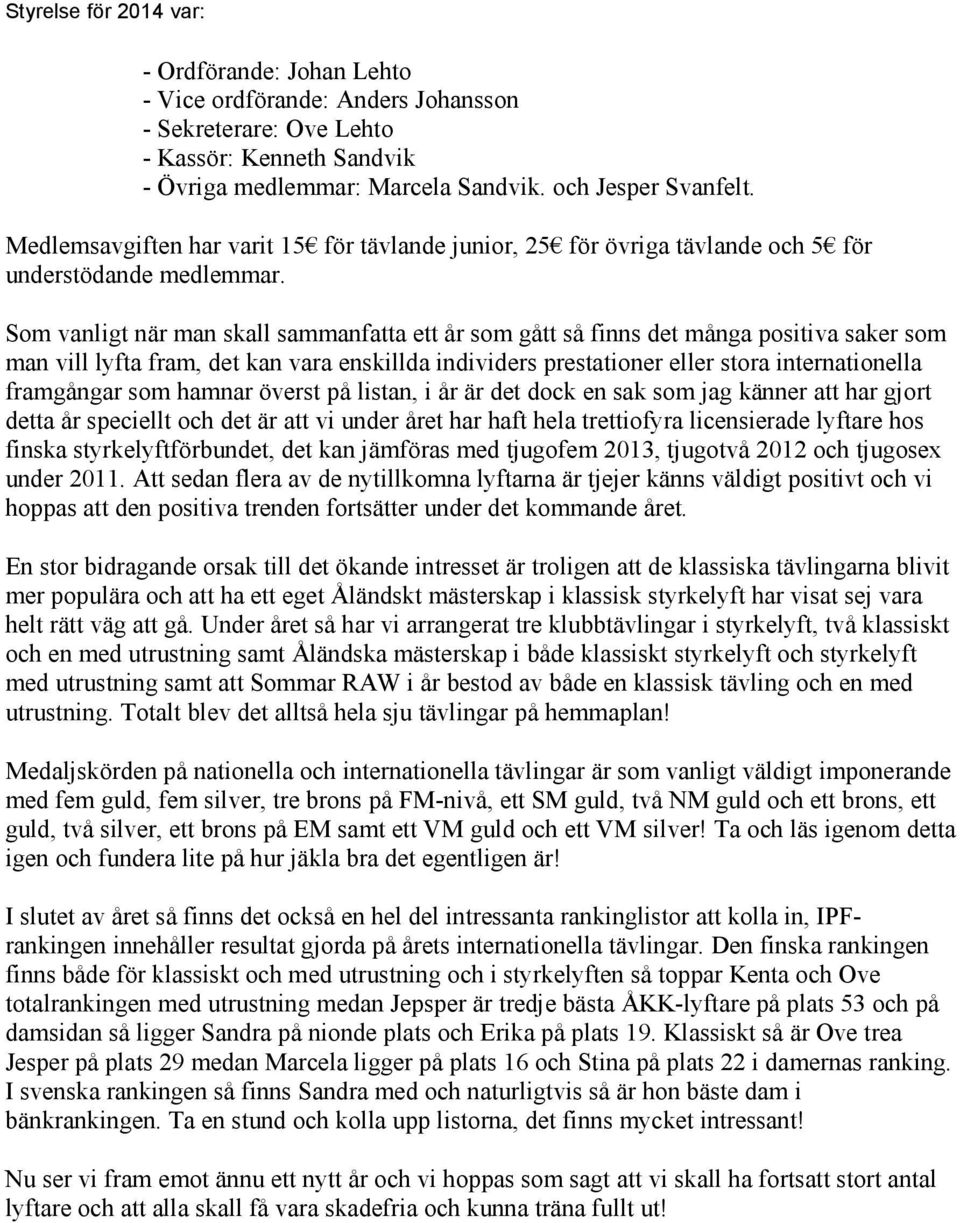 Styrelse för 2014 var:

- Ordförande: Johan Lehto
- Vice ordförande: Anders Johansson
- Sekreterare: Ove Lehto
- Kassör: Kenneth Sandvik
- Övriga medlemmar: Marcela Sandvik. och Jesper Svanfelt.

Medlemsavgiften har varit 15€ för tävlande junior, 25€ för övriga tävlande och 5€ för understödande medlemmar.

Som vanligt när man skall sammanfatta ett år som gått så finns det många positiva saker som man vill lyfta fram, det kan vara enskillda individers prestationer eller stora internationella framgångar som hamnar överst på listan, i år är det dock en sak som jag känner att har gjort detta år speciellt och det är att vi under året har haft hela trettiofyra licensierade lyftare hos finska styrkelyftförbundet, det kan jämföras med tjugofem 2013, tjugotvå 2012 och tjugosex under 2011. Att sedan flera av de nytillkomna lyftarna är tjejer känns väldigt positivt och vi hoppas att den positiva trenden fortsätter under det kommande året.

En stor bidragande orsak till det ökande intresset är troligen att de klassiska tävlingarna blivit mer populära och att ha ett eget Åländskt mästerskap i klassisk styrkelyft har visat sej vara helt rätt väg att gå. Under året så har vi arrangerat tre klubbtävlingar i styrkelyft, två klassiskt och en med utrustning samt Åländska mästerskap i både klassiskt styrkelyft och styrkelyft med utrustning samt att Sommar RAW i år bestod av både en klassisk tävling och en med utrustning. Totalt blev det alltså hela sju tävlingar på hemmaplan!

Medaljskörden på nationella och internationella tävlingar är som vanligt väldigt imponerande med fem guld, fem silver, tre brons på FM-nivå, ett SM guld, två NM guld och ett brons, ett guld, två silver, ett brons på EM samt ett VM guld och ett VM silver! Ta och läs igenom detta igen och fundera lite på hur jäkla bra det egentligen är!

I slutet av året så finns det också en hel del intressanta rankinglistor att kolla in, IPF-rankingen innehåller resultat gjorda på årets internationella tävlingar. Den finska rankingen finns både för klassiskt och med utrustning och i styrkelyften så toppar Kenta och Ove totalrankingen med utrustning medan Jepsper är tredje bästa ÅKK-lyftare på plats 53 och på damsidan så ligger Sandra på nionde plats och Erika på plats 19. Klassiskt så är Ove trea Jesper på plats 29 medan Marcela ligger på plats 16 och Stina på plats 22 i damernas ranking. I svenska rankingen så finns Sandra med och naturligtvis så är hon bäste dam i bänkrankingen. Ta en stund och kolla upp listorna, det finns mycket intressant!

Nu ser vi fram emot ännu ett nytt år och vi hoppas som sagt att vi skall ha fortsatt stort antal lyftare och att alla skall få vara skadefria och kunna träna fullt ut!